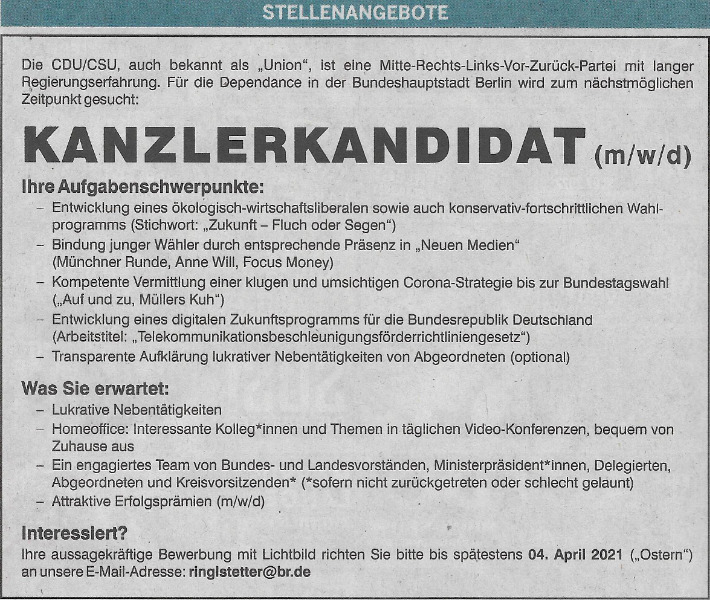 STELLENANGEBOTE

Die CDU/CSU, auch bekannt als „Union", ist eine Mitte-Rechts-Links-Vor-Zurück-Partei mit langer Regierungserfahrung. Für die Dependance in der Bundeshauptstadt Berlin wird zum nächstmöglichen Zeitpunkt gesucht:

KANZLERKANDIDAT (m/w/d)

Ihre Aufgabenschwerpunkte:
– Entwicklung eines ökologisch-wirtschaftsliberalen sowie auch konservativ-fortschrittlichen Wahlprogramms (Stichwort: „Zukunft – Fluch oder Segen")
– Bindung junger Wähler durch entsprechende Präsenz in „Neuen Medien" (Münchner Runde, Anne Will, Focus Money)
– Kompetente Vermittlung einer klugen und umsichtigen Corona-Strategie bis zur Bundestagswahl („Auf und zu, Müllers Kuh")
– Entwicklung eines digitalen Zukunftsprogramms für die Bundesrepublik Deutschland (Arbeitstitel: „Telekommunikationsbeschleunigungsförderrichtliniengesetz")
– Transparente Aufklärung lukrativer Nebentätigkeiten von Abgeordneten (optional)

Was Sie erwartet:
– Lukrative Nebentätigkeiten
– Homeoffice: Interessante Kolleg*innen und Themen in täglichen Video-Konferenzen, bequem von Zuhause aus
– Ein engagiertes Team von Bundes- und Landesvorständen, Ministerpräsident*innen, Delegierten, Abgeordneten und Kreisvorsitzenden* (*sofern nicht zurückgetreten oder schlecht gelaunt)
– Attraktive Erfolgsprämien (m/w/d)

Interessiert?
Ihre aussagekräftige Bewerbung mit Lichtbild richten Sie bitte bis spätestens 04. April 2021 („Ostern") an unsere E-Mail-Adresse: ringlstetter@br.de